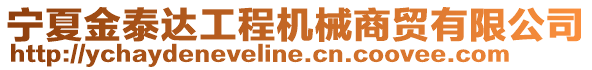 宁夏金泰达工程机械商贸有限公司
http://ychaydeneveline.cn.coovee.com